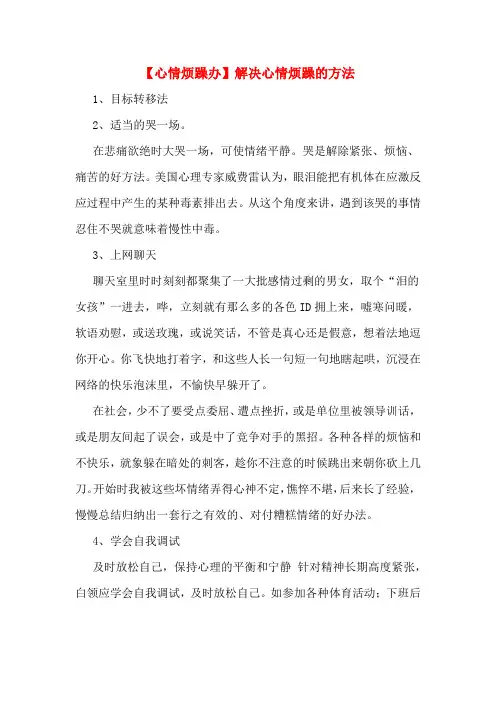 【心情烦躁办】解决心情烦躁的方法

1、目标转移法

2、适当的哭一场。

在悲痛欲绝时大哭一场，可使情绪平静。哭是解除紧张、烦恼、痛苦的好方法。美国心理专家威费雷认为，眼泪能把有机体在应激反应过程中产生的某种毒素排出去。从这个角度来讲，遇到该哭的事情忍住不哭就意味着慢性中毒。

3、上网聊天

聊天室里时时刻刻都聚集了一大批感情过剩的男女，取个“泪的女孩”一进去，哗，立刻就有那么多的各色ID拥上来，嘘寒问暖，软语劝慰，或送玫瑰，或说笑话，不管是真心还是假意，想着法地逗你开心。你飞快地打着字，和这些人长一句短一句地瞎起哄，沉浸在网络的快乐泡沫里，不愉快早躲开了。

在社会，少不了要受点委屈、遭点挫折，或是单位里被领导训话，或是朋友间起了误会，或是中了竞争对手的黑招。各种各样的烦恼和不快乐，就象躲在暗处的刺客，趁你不注意的时候跳出来朝你砍上几刀。开始时我被这些坏情绪弄得心神不定，憔悴不堪，后来长了经验，慢慢总结归纳出一套行之有效的、对付糟糕情绪的好办法。

4、学会自我调试

及时放松自己，保持心理的平衡和宁静 针对精神长期高度紧张，白领应学会自我调试，及时放松自己。如参加各种体育活动；下班后